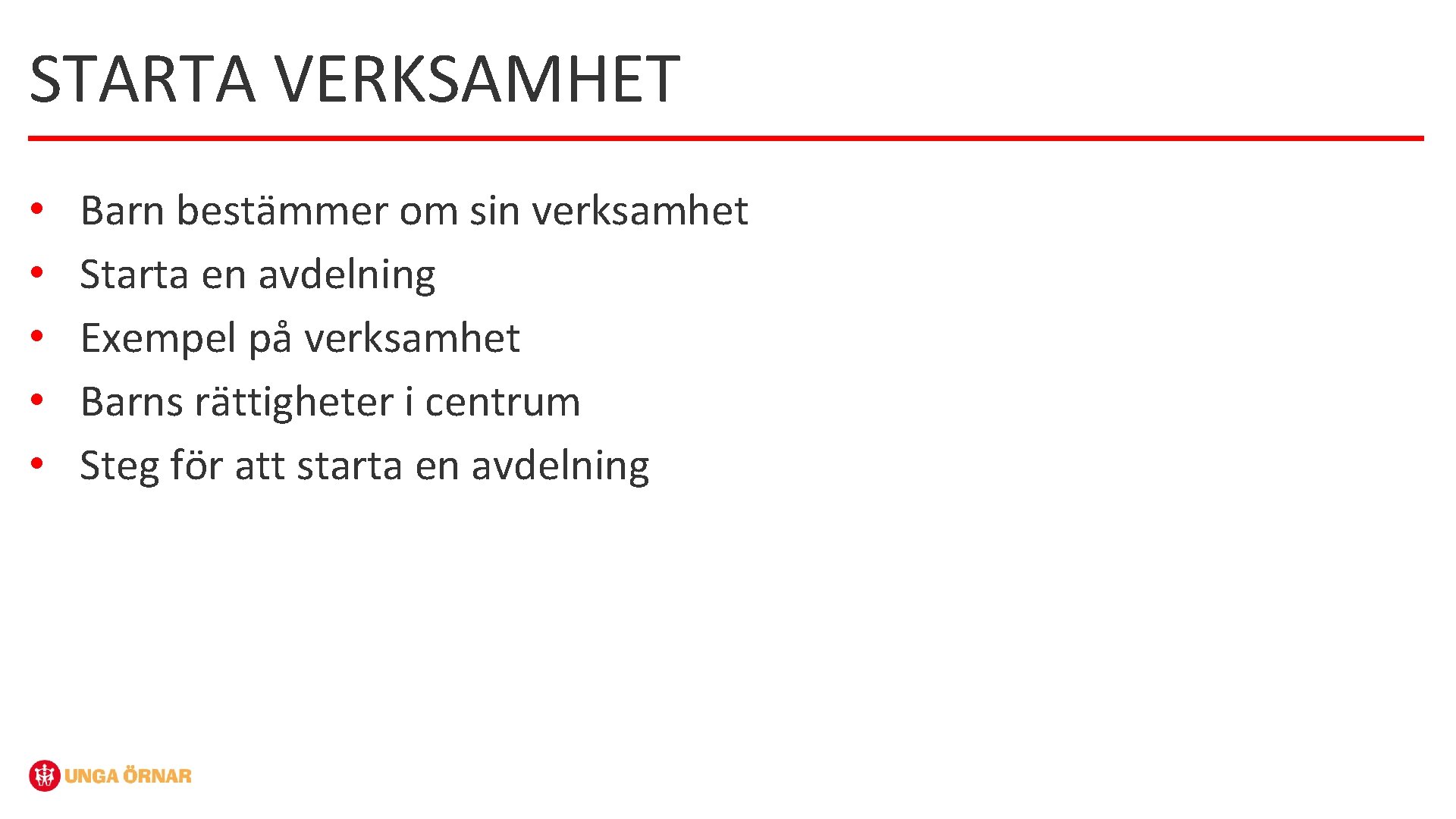 STARTA VERKSAMHET

• Barn bestämmer om sin verksamhet
• Starta en avdelning
• Exempel på verksamhet
• Barns rättigheter i centrum
• Steg för att starta en avdelning

UNGA ÖRNAR